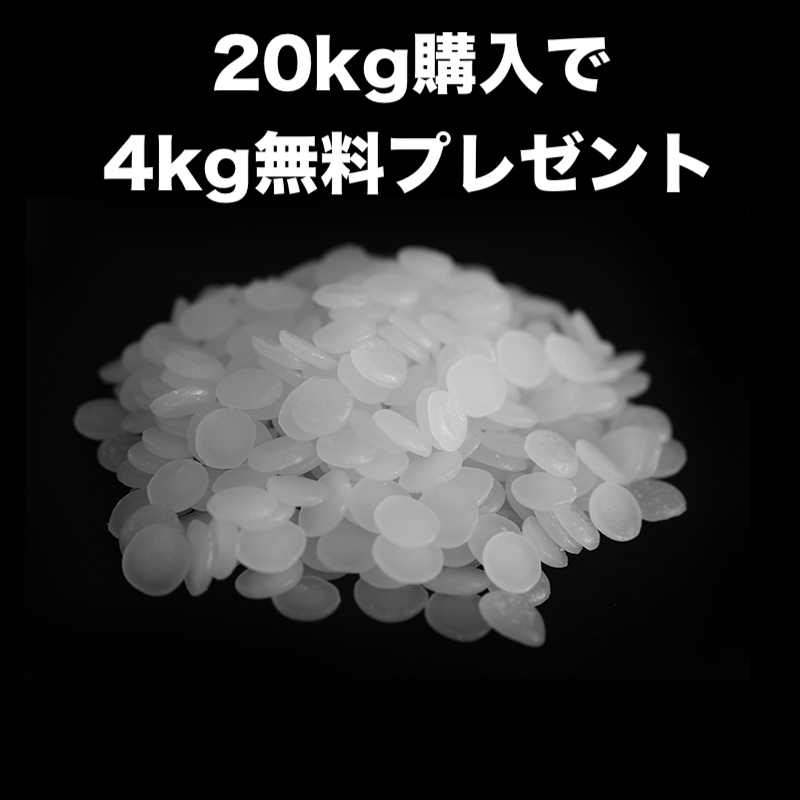 20kg購入で
4kg無料プレゼント